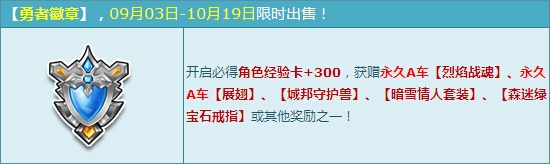 【勇者徽章】，09月03日-10月19日限时出售！

开启必得角色经验卡+300，获赠永久A车【烈焰战魂】、永久A车【展翅】、【城邦守护兽】、【暗雪情人套装】、【森迷绿宝石戒指】或其他奖励之一！